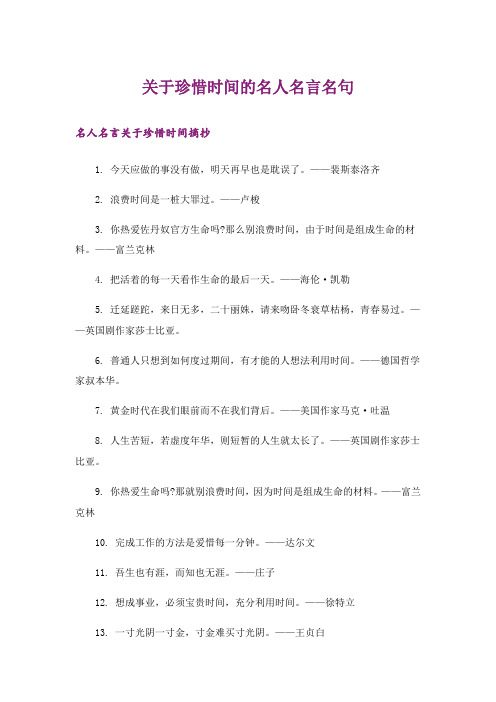 关于珍惜时间的名人名言名句

名人名言关于珍惜时间摘抄

1. 今天应做的事没有做，明天再早也是耽误了。——裴斯泰洛齐

2. 浪费时间是一桩大罪过。——卢梭

3. 你热爱佐丹奴官方生命吗?那么别浪费时间，由于时间是组成生命的材料。——富兰克林

4. 把活着的每一天看作生命的最后一天。——海伦·凯勒

5. 迁延蹉跎，来日无多，二十丽姝，请来吻卧冬衰草枯杨，青春易过。——英国剧作家莎士比亚。

6. 普通人只想到如何度过期间，有才能的人想法利用时间。——德国哲学家叔本华。

7. 黄金时代在我们眼前而不在我们背后。——美国作家马克·吐温

8. 人生苦短，若虚度年华，则短暂的人生就太长了。——英国剧作家莎士比亚。

9. 你热爱生命吗?那就别浪费时间，因为时间是组成生命的材料。——富兰克林

10. 完成工作的方法是爱惜每一分钟。——达尔文

11. 吾生也有涯，而知也无涯。——庄子

12. 想成事业，必须宝贵时间，充分利用时间。——徐特立

13. 一寸光阴一寸金，寸金难买寸光阴。——王贞白